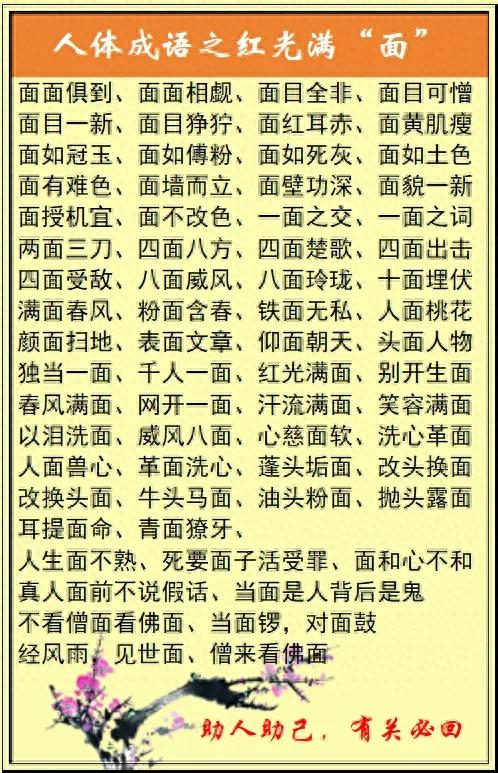 人体成语之红光满“面”

面面俱到、面面相觑、面目全非、面目可憎
面目一新、面目狰狞、面红耳赤、面黄肌瘦
面如冠玉、面如傅粉、面如死灰、面如土色
面有难色、面墙而立、面壁功深、面貌一新
面授机宜、面不改色、一面之交、一面之词
两面三刀、四面八方、四面楚歌、四面出击
四面受敌、八面威风、八面玲珑、十面埋伏
满面春风、粉面含春、铁面无私、人面桃花
颜面扫地、表面文章、仰面朝天、头面人物
独当一面、千人一面、红光满面、别开生面
春风满面、网开一面、汗流满面、笑容满面
以泪洗面、威风八面、心慈面软、洗心革面
人面兽心、革面洗心、蓬头垢面、改头换面
改换头面、牛头马面、油头粉面、抛头露面
耳提面命、青面獠牙、
人生面不熟、死要面子活受罪、面和心不和
真人面前不说假话、当面是人背后是鬼
不看僧面看佛面、当面锣，对面鼓
经风雨，见世面、僧来看佛面

助人助己，有关必回